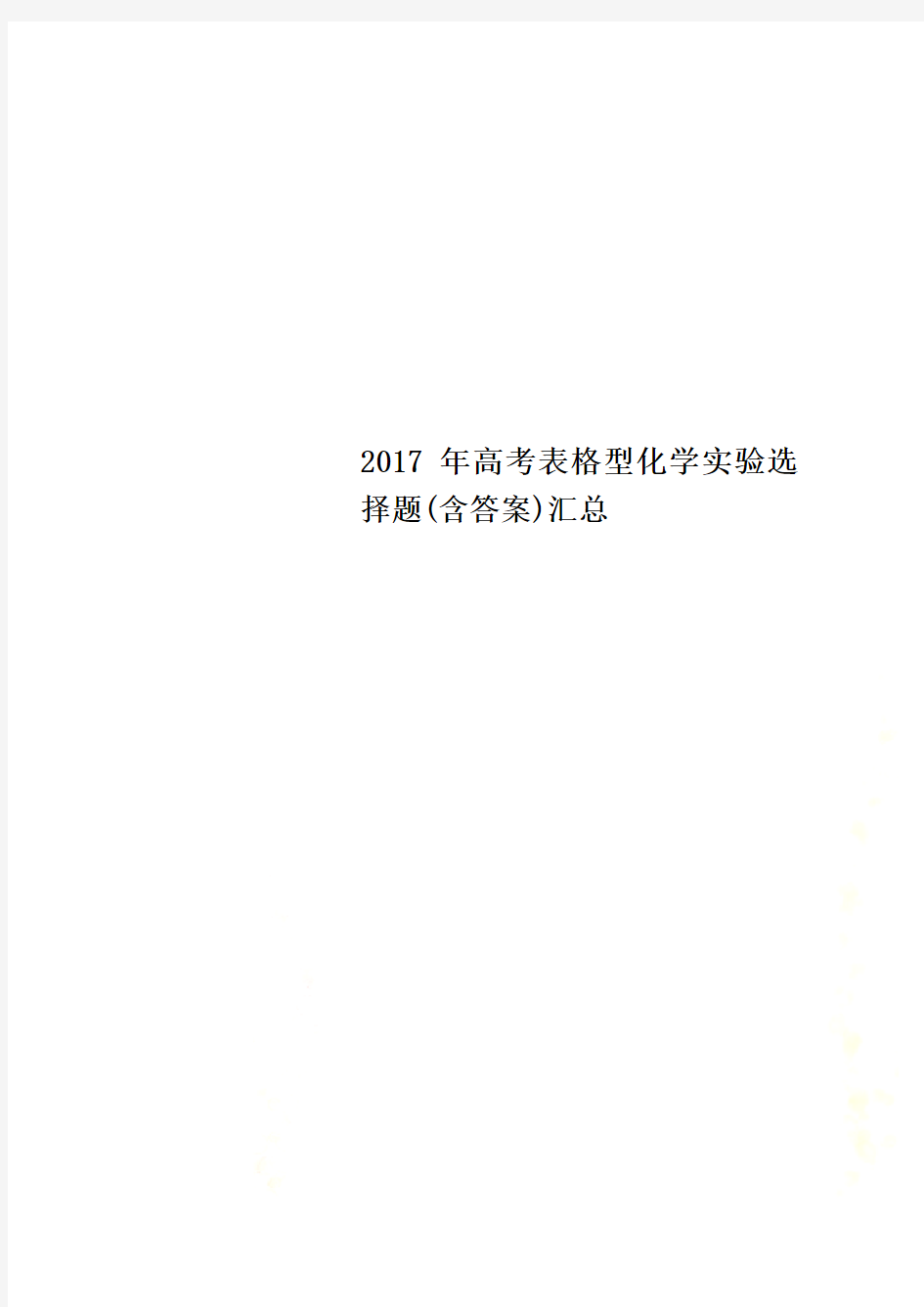 2017 年高考表格型化学实验选择题(含答案)汇总